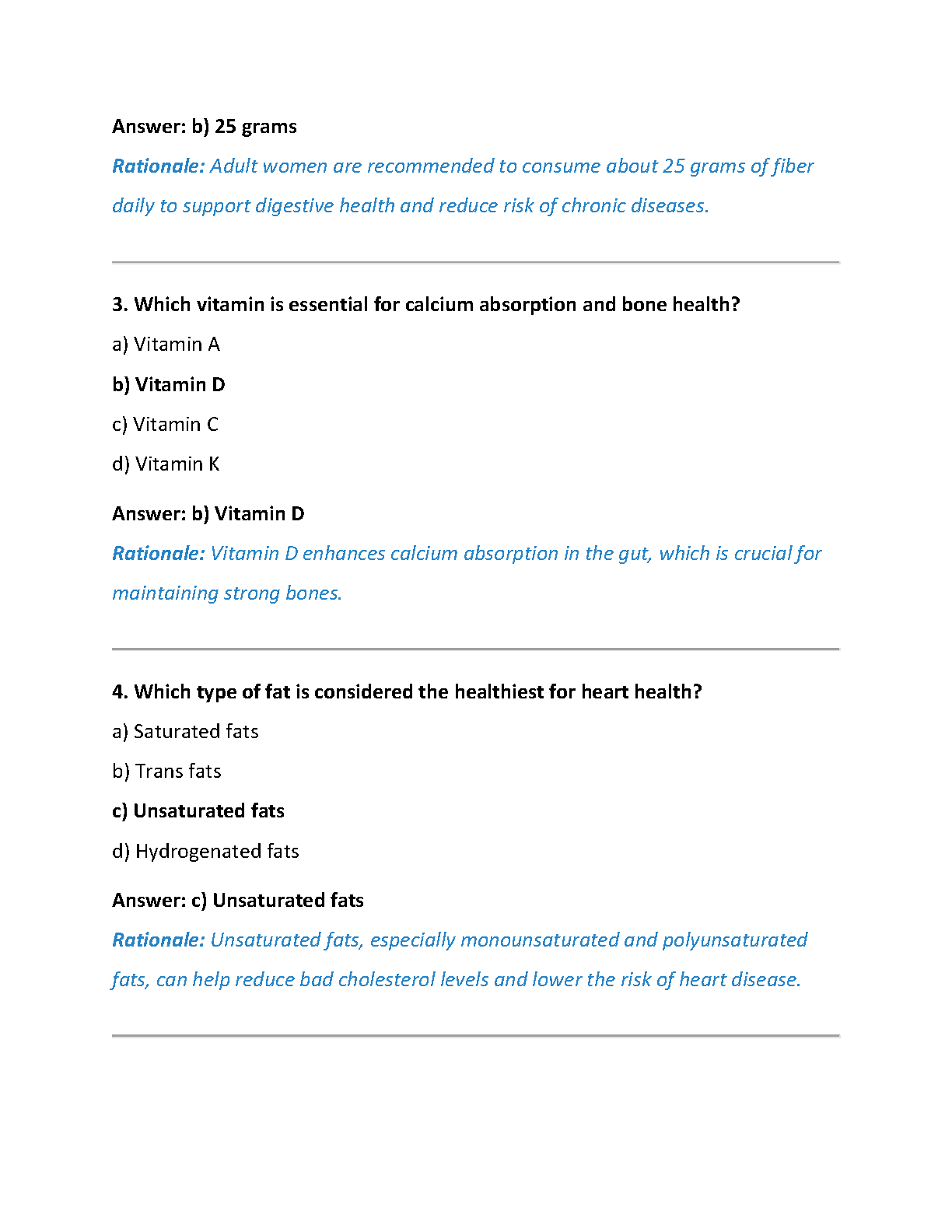 Answer: b) 25 grams

Rationale: Adult women are recommended to consume about 25 grams of fiber daily to support digestive health and reduce risk of chronic diseases.

3. Which vitamin is essential for calcium absorption and bone health?

a) Vitamin A

b) Vitamin D

c) Vitamin C

d) Vitamin K

Answer: b) Vitamin D

Rationale: Vitamin D enhances calcium absorption in the gut, which is crucial for maintaining strong bones.

4. Which type of fat is considered the healthiest for heart health?

a) Saturated fats

b) Trans fats

c) Unsaturated fats

d) Hydrogenated fats

Answer: c) Unsaturated fats

Rationale: Unsaturated fats, especially monounsaturated and polyunsaturated fats, can help reduce bad cholesterol levels and lower the risk of heart disease.